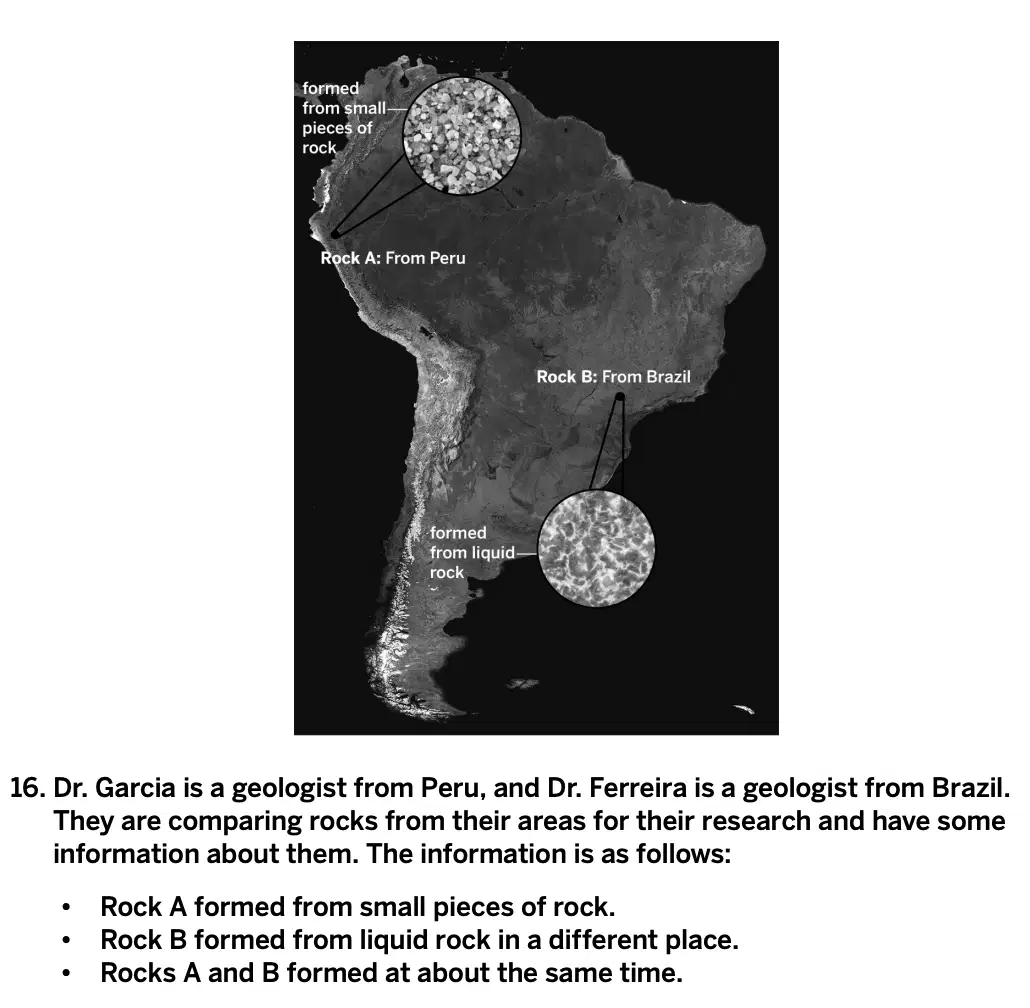 formed from small pieces of rock

Rock A: From Peru

Rock B: From Brazil

formed from liquid rock

16. Dr. Garcia is a geologist from Peru, and Dr. Ferreira is a geologist from Brazil. They are comparing rocks from their areas for their research and have some information about them. The information is as follows:

• Rock A formed from small pieces of rock.
• Rock B formed from liquid rock in a different place.
• Rocks A and B formed at about the same time.